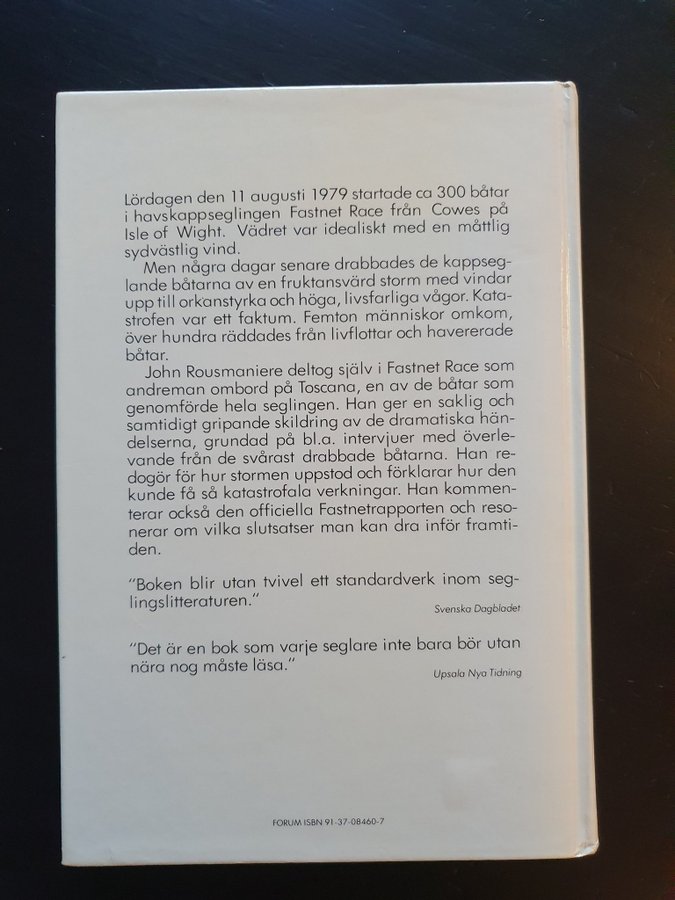 Lördagen den 11 augusti 1979 startade ca 300 båtar i havskappseglingen Fastnet Race från Cowes på Isle of Wight. Vädret var idealiskt med en måttlig sydvästlig vind.

Men några dagar senare drabbades de kappseglande båtarna av en fruktansvärd storm med vindar upp till orkanstyrka och höga, livsfarliga vågor. Katastrofen var ett faktum. Femton människor omkom, över hundra räddades från livflottar och havererade båtar.

John Rousmaniere deltog själv i Fastnet Race som andreman ombord på Toscana, en av de båtar som genomförde hela seglingen. Han ger en saklig och samtidigt gripande skildring av de dramatiska händelserna, grundad på bl.a. intervjuer med överlevande från de svårast drabbade båtarna. Han redogör för hur stormen uppstod och förklarar hur den kunde få så katastrofala verkningar. Han kommenterar också den officiella Fastnetrapporten och resonerar om vilka slutsatser man kan dra inför framtiden.

"Boken blir utan tvivel ett standardverk inom seglingslitteraturen."
Svenska Dagbladet

"Det är en bok som varje seglare inte bara bör utan nära nog måste läsa."
Upsala Nya Tidning

FORUM ISBN 91-37-08460-7